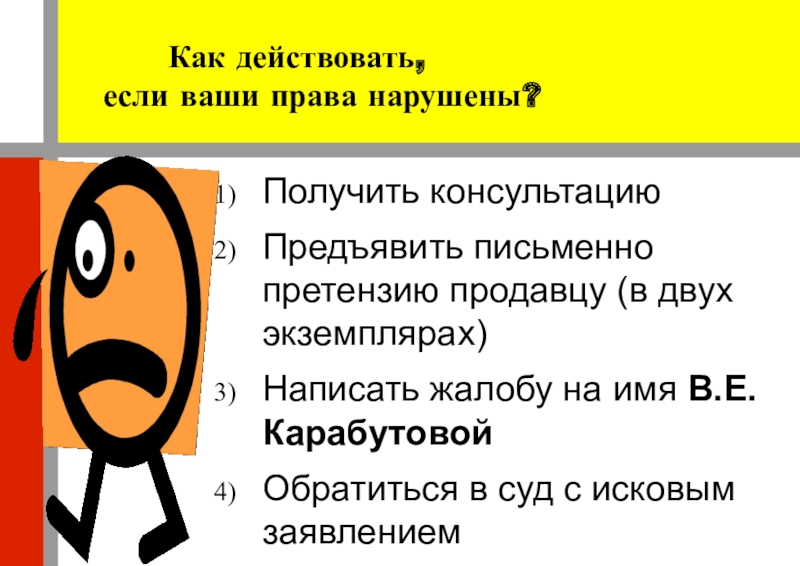 Как действовать,
если ваши права нарушены?

1) Получить консультацию
2) Предъявить письменно претензию продавцу (в двух экземплярах)
3) Написать жалобу на имя В.Е. Карабутовой
4) Обратиться в суд с исковым заявлением